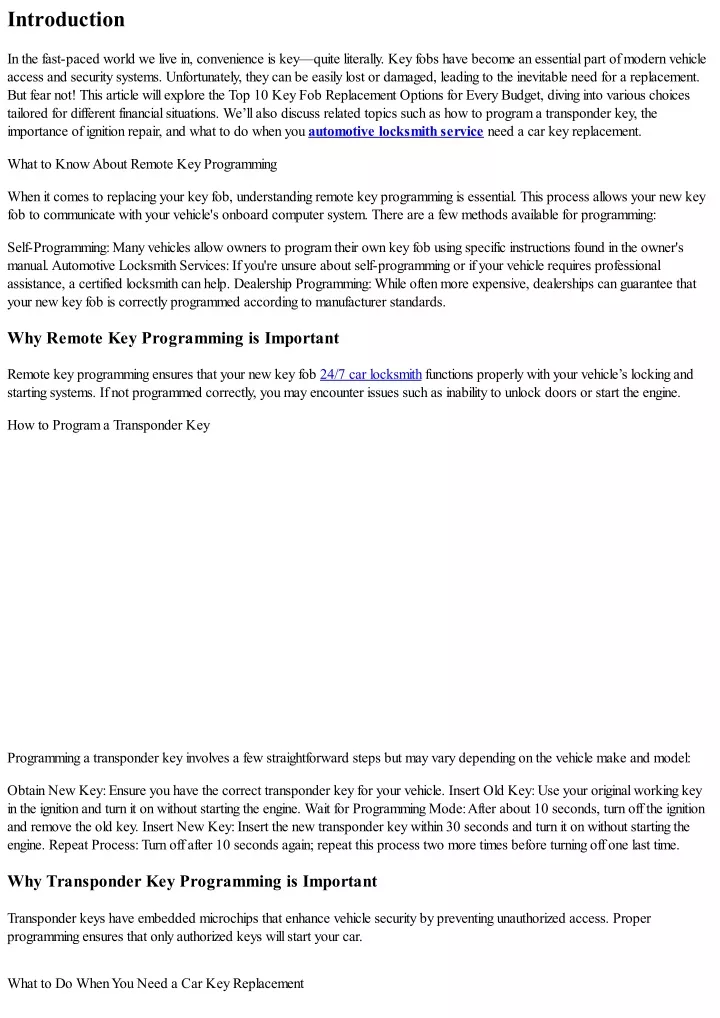 Introduction

In the fast-paced world we live in, convenience is key—quite literally. Key fobs have become an essential part of modern vehicle access and security systems. Unfortunately, they can be easily lost or damaged, leading to the inevitable need for a replacement. But fear not! This article will explore the Top 10 Key Fob Replacement Options for Every Budget, diving into various choices tailored for different financial situations. We'll also discuss related topics such as how to program a transponder key, the importance of ignition repair, and what to do when you automotive locksmith service need a car key replacement.

What to Know About Remote Key Programming

When it comes to replacing your key fob, understanding remote key programming is essential. This process allows your new key fob to communicate with your vehicle's onboard computer system. There are a few methods available for programming:

Self-Programming: Many vehicles allow owners to program their own key fob using specific instructions found in the owner's manual. Automotive Locksmith Services: If you're unsure about self-programming or if your vehicle requires professional assistance, a certified locksmith can help. Dealership Programming: While often more expensive, dealerships can guarantee that your new key fob is correctly programmed according to manufacturer standards.

Why Remote Key Programming is Important

Remote key programming ensures that your new key fob 24/7 car locksmith functions properly with your vehicle's locking and starting systems. If not programmed correctly, you may encounter issues such as inability to unlock doors or start the engine.

How to Program a Transponder Key

Programming a transponder key involves a few straightforward steps but may vary depending on the vehicle make and model:

Obtain New Key: Ensure you have the correct transponder key for your vehicle. Insert Old Key: Use your original working key in the ignition and turn it on without starting the engine. Wait for Programming Mode: After about 10 seconds, turn off the ignition and remove the old key. Insert New Key: Insert the new transponder key within 30 seconds and turn it on without starting the engine. Repeat Process: Turn off after 10 seconds again; repeat this process two more times before turning off one last time.

Why Transponder Key Programming is Important

Transponder keys have embedded microchips that enhance vehicle security by preventing unauthorized access. Proper programming ensures that only authorized keys will start your car.

What to Do When You Need a Car Key Replacement